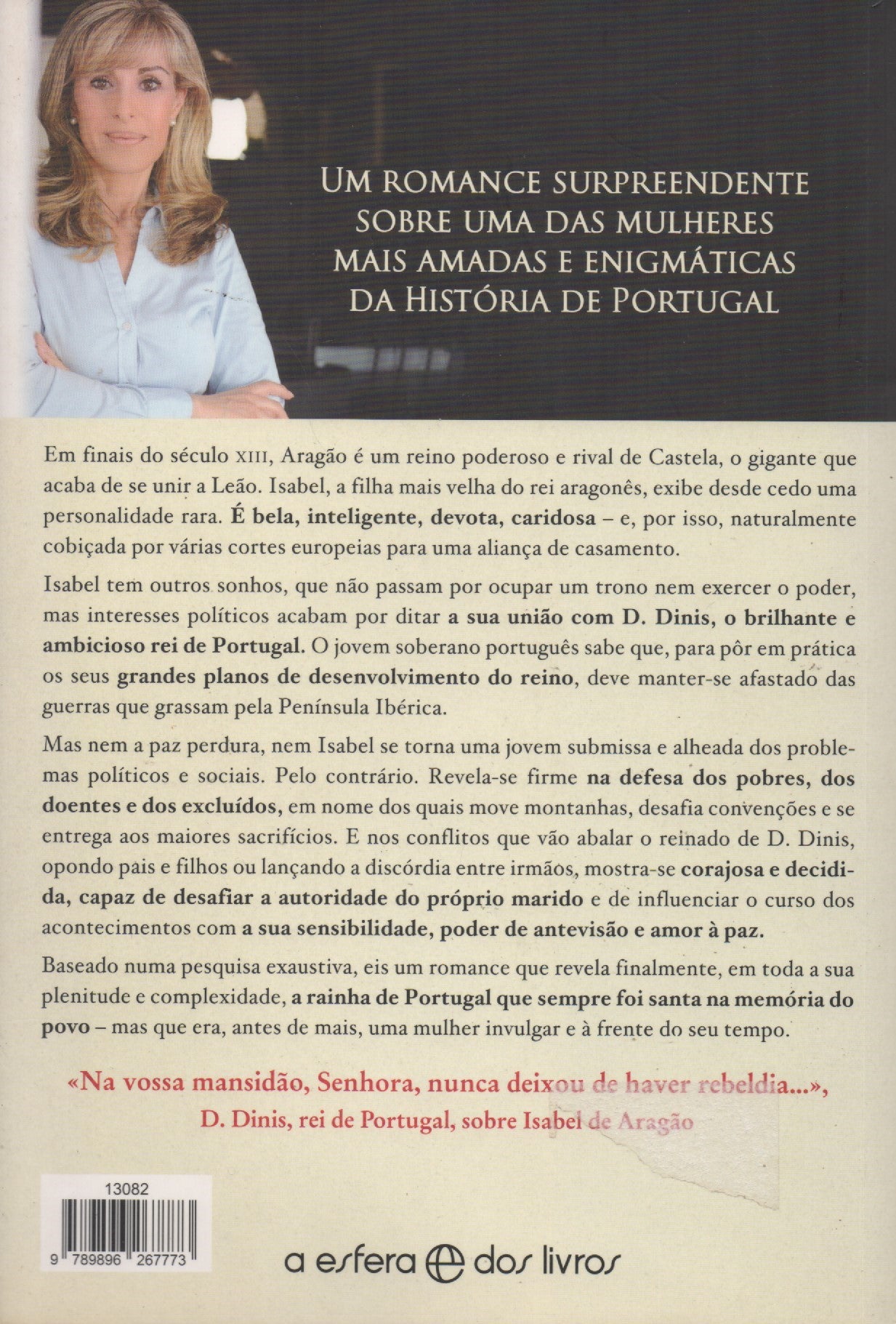 UM ROMANCE SURPREENDENTE SOBRE UMA DAS MULHERES MAIS AMADAS E ENIGMÁTICAS DA HISTÓRIA DE PORTUGAL

Em finais do século XIII, Aragão é um reino poderoso e rival de Castela, o gigante que acaba de se unir a Leão. Isabel, a filha mais velha do rei aragonês, exibe desde cedo uma personalidade rara. É bela, inteligente, devota, caridosa – e, por isso, naturalmente cobiçada por várias cortes europeias para uma aliança de casamento.

Isabel tem outros sonhos, que não passam por ocupar um trono nem exercer o poder, mas interesses políticos acabam por ditar a sua união com D. Dinis, o brilhante e ambicioso rei de Portugal. O jovem soberano português sabe que, para pôr em prática os seus grandes planos de desenvolvimento do reino, deve manter-se afastado das guerras que grassam pela Península Ibérica.

Mas nem a paz perdura, nem Isabel se torna uma jovem submissa e alheada dos problemas políticos e sociais. Pelo contrário. Revela-se firme na defesa dos pobres, dos doentes e dos excluídos, em nome dos quais move montanhas, desafia convenções e se entrega aos maiores sacrifícios. E nos conflitos que vão abalar o reinado de D. Dinis, opondo pais e filhos ou lançando a discórdia entre irmãos, mostra-se corajosa e decidida, capaz de desafiar a autoridade do próprio marido e de influenciar o curso dos acontecimentos com a sua sensibilidade, poder de antevisão e amor à paz.

Baseado numa pesquisa exaustiva, eis um romance que revela finalmente, em toda a sua plenitude e complexidade, a rainha de Portugal que sempre foi santa na memória do povo – mas que era, antes de mais, uma mulher invulgar e à frente do seu tempo.

«Na vossa mansidão, Senhora, nunca deixou de haver rebeldia...»,
D. Dinis, rei de Portugal, sobre Isabel de Aragão

13082

9 789896 267773

a esfera dos livros